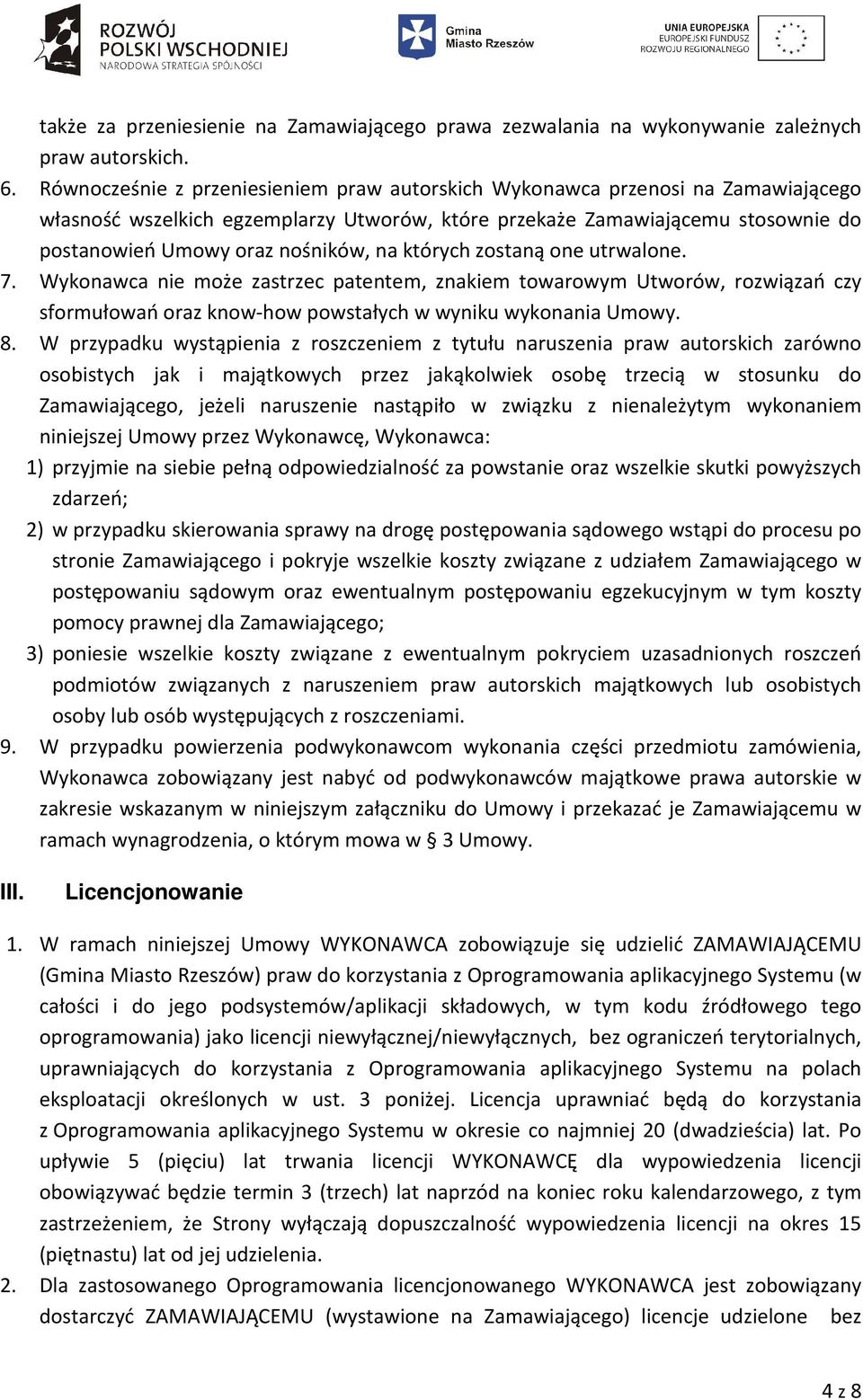 ROZWÓJ POLSKI WSCHODNIEJ
NARODOWA STRATEGIA SPÓJNOŚCI

Gmina Miasto Rzeszów

UNIA EUROPEJSKA
EUROPEJSKI FUNDUSZ ROZWOJU REGIONALNEGO

także za przeniesienie na Zamawiającego prawa zezwalania na wykonywanie zależnych praw autorskich.

6. Równocześnie z przeniesieniem praw autorskich Wykonawca przenosi na Zamawiającego własność wszelkich egzemplarzy Utworów, które przekaże Zamawiającemu stosownie do postanowień Umowy oraz nośników, na których zostaną one utrwalone.

7. Wykonawca nie może zastrzec patentem, znakiem towarowym Utworów, rozwiązań czy sformułowań oraz know-how powstałych w wyniku wykonania Umowy.

8. W przypadku wystąpienia z roszczeniem z tytułu naruszenia praw autorskich zarówno osobistych jak i majątkowych przez jakąkolwiek osobę trzecią w stosunku do Zamawiającego, jeżeli naruszenie nastąpiło w związku z nienależytym wykonaniem niniejszej Umowy przez Wykonawcę, Wykonawca:

1) przyjmie na siebie pełną odpowiedzialność za powstanie oraz wszelkie skutki powyższych zdarzeń;

2) w przypadku skierowania sprawy na drogę postępowania sądowego wstąpi do procesu po stronie Zamawiającego i pokryje wszelkie koszty związane z udziałem Zamawiającego w postępowaniu sądowym oraz ewentualnym postępowaniu egzekucyjnym w tym koszty pomocy prawnej dla Zamawiającego;

3) poniesie wszelkie koszty związane z ewentualnym pokryciem uzasadnionych roszczeń podmiotów związanych z naruszeniem praw autorskich majątkowych lub osobistych osoby lub osób występujących z roszczeniami.

9. W przypadku powierzenia podwykonawcom wykonania części przedmiotu zamówienia, Wykonawca zobowiązany jest nabyć od podwykonawców majątkowe prawa autorskie w zakresie wskazanym w niniejszym załączniku do Umowy i przekazać je Zamawiającemu w ramach wynagrodzenia, o którym mowa w § 3 Umowy.

III. Licencjonowanie

1. W ramach niniejszej Umowy WYKONAWCA zobowiązuje się udzielić ZAMAWIAJĄCEMU (Gmina Miasto Rzeszów) praw do korzystania z Oprogramowania aplikacyjnego Systemu (w całości i do jego podsystemów/aplikacji składowych, w tym kodu źródłowego tego oprogramowania) jako licencji niewyłącznej/niewyłącznych, bez ograniczeń terytorialnych, uprawniających do korzystania z Oprogramowania aplikacyjnego Systemu na polach eksploatacji określonych w ust. 3 poniżej. Licencja uprawniać będą do korzystania z Oprogramowania aplikacyjnego Systemu w okresie co najmniej 20 (dwadzieścia) lat. Po upływie 5 (pięciu) lat trwania licencji WYKONAWCĘ dla wypowiedzenia licencji obowiązywać będzie termin 3 (trzech) lat naprzód na koniec roku kalendarzowego, z tym zastrzeżeniem, że Strony wyłączają dopuszczalność wypowiedzenia licencji na okres 15 (piętnastu) lat od jej udzielenia.

2. Dla zastosowanego Oprogramowania licencjonowanego WYKONAWCA jest zobowiązany dostarczyć ZAMAWIAJĄCEMU (wystawione na Zamawiającego) licencje udzielone bez

4 z 8